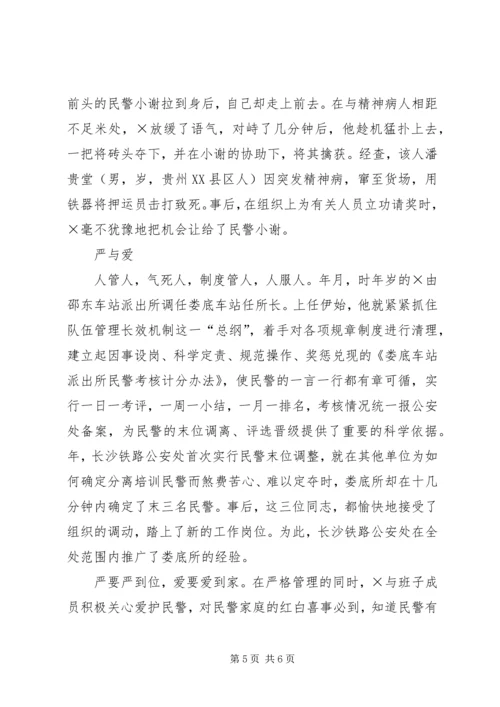 前头的民警小谢拉到身后，自己却走上前去。在与精神病人相距不足米处，×放缓了语气，对峙了几分钟后，他趁机猛扑上去，一把将砖头夺下，并在小谢的协助下，将其擒获。经查，该人潘贵堂（男，岁，贵州XX县区人）因突发精神病，窜至货场，用铁器将押运员击打致死。事后，在组织上为有关人员立功请奖时，×毫不犹豫地把机会让给了民警小谢。

严与爱

人管人，气死人，制度管人，人服人。年月，时年岁的×由邵东车站派出所调任娄底车站任所长。上任伊始，他就紧紧抓住队伍管理长效机制这一“总纲”，着手对各项规章制度进行清理，建立起因事设岗、科学定责、规范操作、奖惩兑现的《娄底车站派出所民警考核计分办法》，使民警的一言一行都有章可循，实行一日一考评，一周一小结，一月一排名，考核情况统一报公安处备案，为民警的末位调离、评选晋级提供了重要的科学依据。年，长沙铁路公安处首次实行民警末位调整，就在其他单位为如何确定分离培训民警而煞费苦心、难以定夺时，娄底所却在十几分钟内确定了末三名民警。事后，这三位同志，都愉快地接受了组织的调动，踏上了新的工作岗位。为此，长沙铁路公安处在全处范围内推广了娄底所的经验。

严要严到位，爱要爱到家。在严格管理的同时，×与班子成员积极关心爱护民警，对民警家庭的红白喜事必到，知道民警有

第5页 共6页